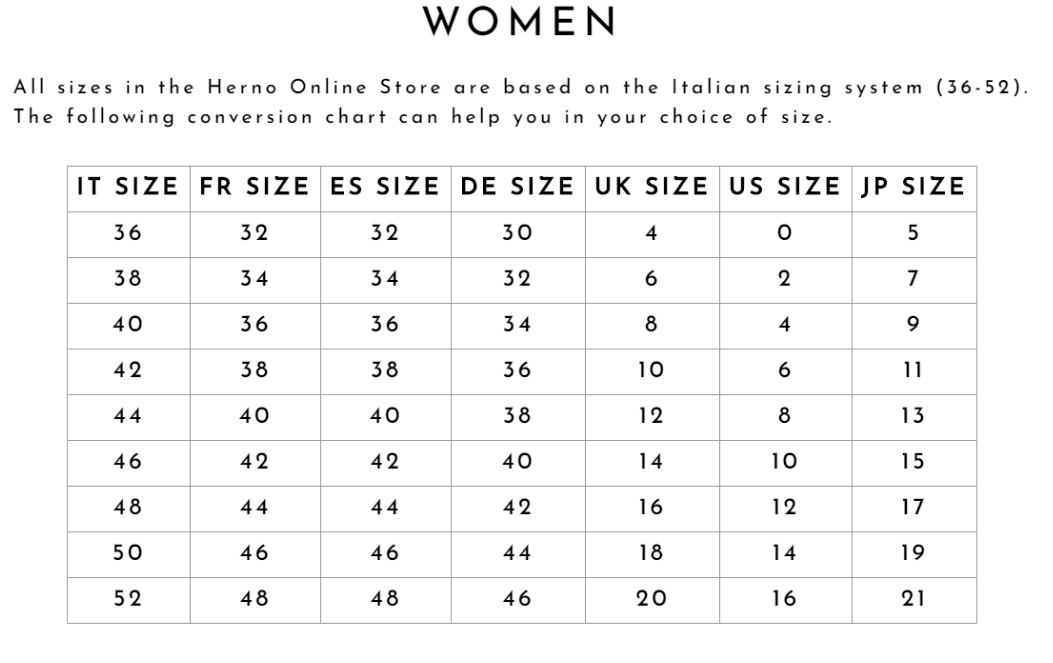 WOMEN

All sizes in the Herno Online Store are based on the Italian sizing system (36-52). The following conversion chart can help you in your choice of size.

| IT SIZE | FR SIZE | ES SIZE | DE SIZE | UK SIZE | US SIZE | JP SIZE |
|---|---|---|---|---|---|---|
| 36 | 32 | 32 | 30 | 4 | 0 | 5 |
| 38 | 34 | 34 | 32 | 6 | 2 | 7 |
| 40 | 36 | 36 | 34 | 8 | 4 | 9 |
| 42 | 38 | 38 | 36 | 10 | 6 | 11 |
| 44 | 40 | 40 | 38 | 12 | 8 | 13 |
| 46 | 42 | 42 | 40 | 14 | 10 | 15 |
| 48 | 44 | 44 | 42 | 16 | 12 | 17 |
| 50 | 46 | 46 | 44 | 18 | 14 | 19 |
| 52 | 48 | 48 | 46 | 20 | 16 | 21 |